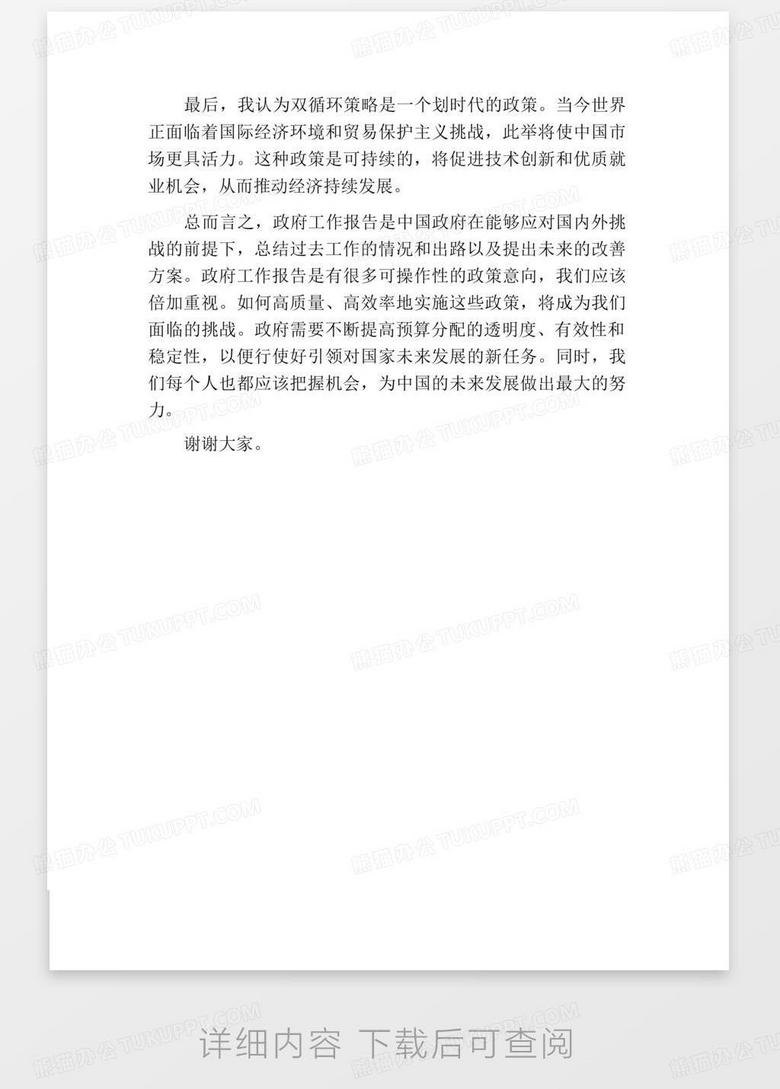 最后，我认为双循环策略是一个划时代的政策。当今世界正面临着国际经济环境和贸易保护主义挑战，此举将使中国市场更具活力。这种政策是可持续的，将促进技术创新和优质就业机会，从而推动经济持续发展。

总而言之，政府工作报告是中国政府在能够应对国内外挑战的前提下，总结过去工作的情况和出路以及提出未来的改善方案。政府工作报告是有很多可操作性的政策意向，我们应该倍加重视。如何高质量、高效率地实施这些政策，将成为我们面临的挑战。政府需要不断提高预算分配的透明度、有效性和稳定性，以便行使好引领对国家未来发展的新任务。同时，我们每个人也都应该把握机会，为中国的未来发展做出最大的努力。

谢谢大家。

详细内容 下载后可查阅

熊猫办公 TUKUPPT.COM